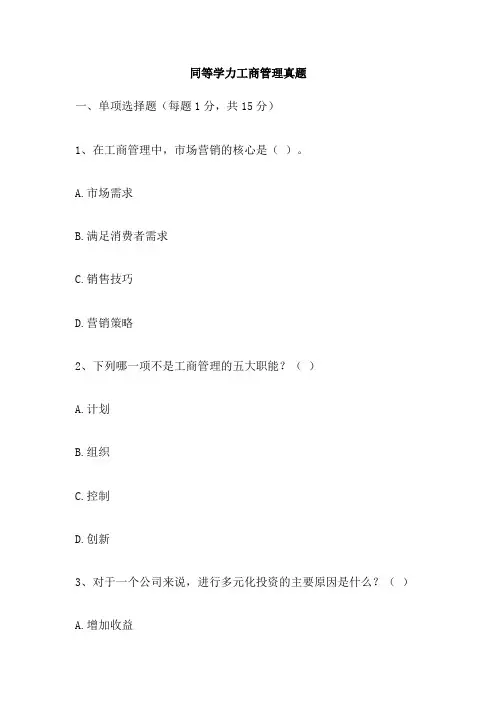 同等学力工商管理真题

一、单项选择题（每题 1 分，共 15 分）

1、在工商管理中，市场营销的核心是（ ）。

A. 市场需求

B. 满足消费者需求

C. 销售技巧

D. 营销策略

2、下列哪一项不是工商管理的五大职能？（ ）

A. 计划

B. 组织

C. 控制

D. 创新

3、对于一个公司来说，进行多元化投资的主要原因是什么？（ ）

A. 增加收益